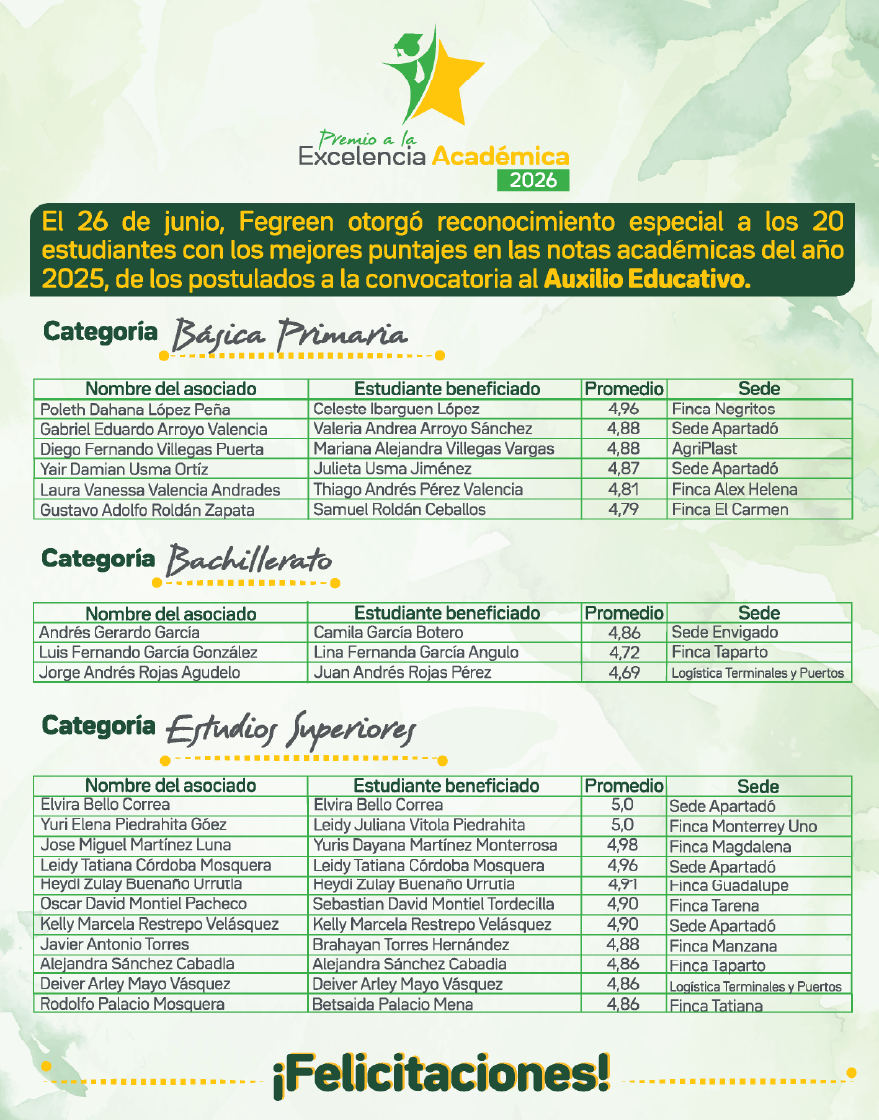 Premio a la
Excelencia Académica
2026

El 26 de junio, Fegreen otorgó reconocimiento especial a los 20 estudiantes con los mejores puntajes en las notas académicas del año 2025, de los postulados a la convocatoria al Auxilio Educativo.

Categoría Básica Primaria

| Nombre del asociado | Estudiante beneficiado | Promedio | Sede |
|---|---|---|---|
| Poleth Dahana López Peña | Celeste Ibarguen López | 4,96 | Finca Negritos |
| Gabriel Eduardo Arroyo Valencia | Valeria Andrea Arroyo Sánchez | 4,88 | Sede Apartadó |
| Diego Fernando Villegas Puerta | Mariana Alejandra Villegas Vargas | 4,88 | AgriPlast |
| Yair Damian Usma Ortíz | Julieta Usma Jiménez | 4,87 | Sede Apartadó |
| Laura Vanessa Valencia Andrades | Thiago Andrés Pérez Valencia | 4,81 | Finca Alex Helena |
| Gustavo Adolfo Roldán Zapata | Samuel Roldán Ceballos | 4,79 | Finca El Carmen |

Categoría Bachillerato

| Nombre del asociado | Estudiante beneficiado | Promedio | Sede |
|---|---|---|---|
| Andrés Gerardo García | Camila García Botero | 4,86 | Sede Envigado |
| Luis Fernando García González | Lina Fernanda García Angulo | 4,72 | Finca Taparto |
| Jorge Andrés Rojas Agudelo | Juan Andrés Rojas Pérez | 4,69 | Logística Terminales y Puertos |

Categoría Estudios Superiores

| Nombre del asociado | Estudiante beneficiado | Promedio | Sede |
|---|---|---|---|
| Elvira Bello Correa | Elvira Bello Correa | 5,0 | Sede Apartadó |
| Yuri Elena Piedrahita Góez | Leidy Juliana Vitola Piedrahita | 5,0 | Finca Monterrey Uno |
| Jose Miguel Martínez Luna | Yuris Dayana Martínez Monterrosa | 4,98 | Finca Magdalena |
| Leidy Tatiana Córdoba Mosquera | Leidy Tatiana Córdoba Mosquera | 4,96 | Sede Apartadó |
| Heydi Zulay Buenaño Urrutia | Heydi Zulay Buenaño Urrutia | 4,91 | Finca Guadalupe |
| Oscar David Montiel Pacheco | Sebastian David Montiel Tordecilla | 4,90 | Finca Tarena |
| Kelly Marcela Restrepo Velásquez | Kelly Marcela Restrepo Velásquez | 4,90 | Sede Apartadó |
| Javier Antonio Torres | Brahayan Torres Hernández | 4,88 | Finca Manzana |
| Alejandra Sánchez Cabadia | Alejandra Sánchez Cabadia | 4,86 | Finca Taparto |
| Deiver Arley Mayo Vásquez | Deiver Arley Mayo Vásquez | 4,86 | Logística Terminales y Puertos |
| Rodolfo Palacio Mosquera | Betsaida Palacio Mena | 4,86 | Finca Tatiana |

¡Felicitaciones!